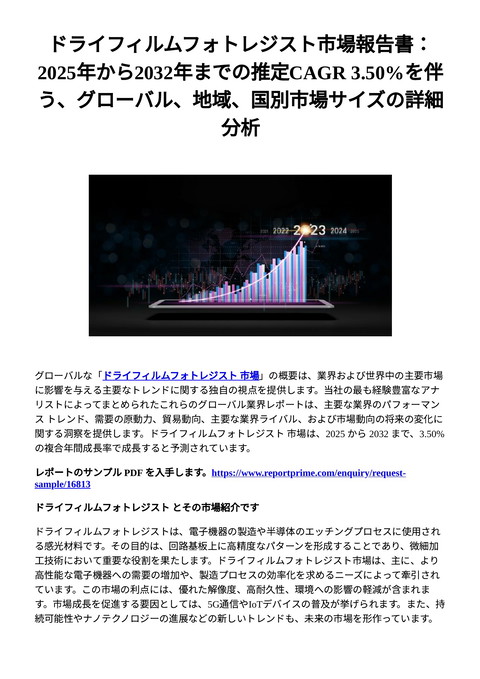 ドライフィルムフォトレジスト市場報告書：2025年から2032年までの推定CAGR 3.50%を伴う、グローバル、地域、国別市場サイズの詳細分析

2021 2022 2023 2024 2025

グローバルな「ドライフィルムフォトレジスト 市場」の概要は、業界および世界中の主要市場に影響を与える主要なトレンドに関する独自の視点を提供します。当社の最も経験豊富なアナリストによってまとめられたこれらのグローバル業界レポートは、主要な業界のパフォーマンス トレンド、需要の原動力、貿易動向、主要な業界ライバル、および市場動向の将来の変化に関する洞察を提供します。ドライフィルムフォトレジスト 市場は、2025 から 2032 まで、3.50% の複合年間成長率で成長すると予測されています。

レポートのサンプル PDF を入手します。https://www.reportprime.com/enquiry/request-sample/16813

ドライフィルムフォトレジスト とその市場紹介です

ドライフィルムフォトレジストは、電子機器の製造や半導体のエッチングプロセスに使用される感光材料です。その目的は、回路基板上に高精度なパターンを形成することであり、微細加工技術において重要な役割を果たします。ドライフィルムフォトレジスト市場は、主に、より高性能な電子機器への需要の増加や、製造プロセスの効率化を求めるニーズによって牽引されています。この市場の利点には、優れた解像度、高耐久性、環境への影響の軽減が含まれます。市場成長を促進する要因としては、5G通信やIoTデバイスの普及が挙げられます。また、持続可能性やナノテクノロジーの進展などの新しいトレンドも、未来の市場を形作っています。